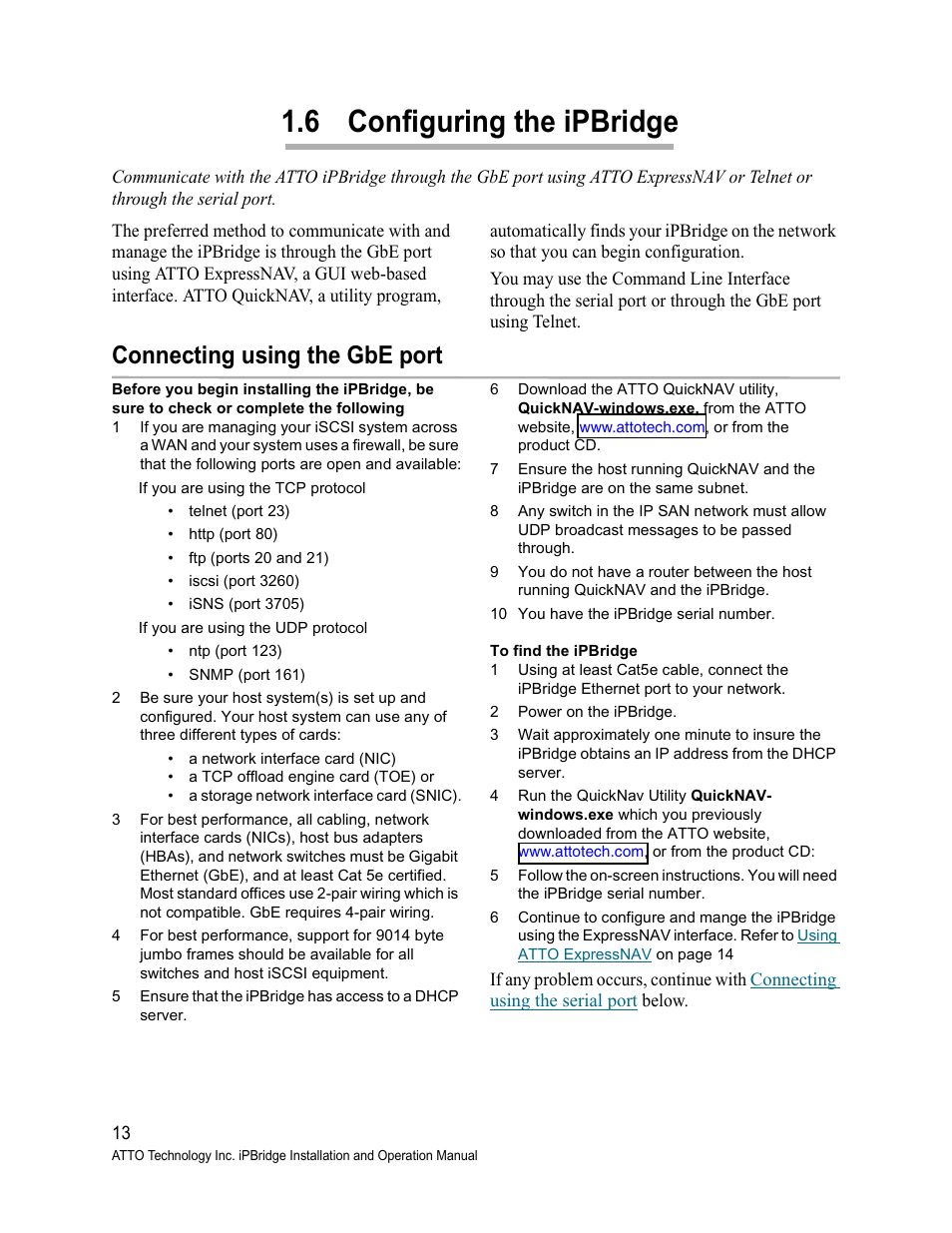 1.6 Configuring the iPBridge

Communicate with the ATTO iPBridge through the GbE port using ATTO ExpressNAV or Telnet or through the serial port.

The preferred method to communicate with and manage the iPBridge is through the GbE port using ATTO ExpressNAV, a GUI web-based interface. ATTO QuickNAV, a utility program, automatically finds your iPBridge on the network so that you can begin configuration.

You may use the Command Line Interface through the serial port or through the GbE port using Telnet.

Connecting using the GbE port

Before you begin installing the iPBridge, be sure to check or complete the following

1 If you are managing your iSCSI system across a WAN and your system uses a firewall, be sure that the following ports are open and available:

If you are using the TCP protocol

• telnet (port 23)
• http (port 80)
• ftp (ports 20 and 21)
• iscsi (port 3260)
• iSNS (port 3705)

If you are using the UDP protocol

• ntp (port 123)
• SNMP (port 161)

2 Be sure your host system(s) is set up and configured. Your host system can use any of three different types of cards:

• a network interface card (NIC)
• a TCP offload engine card (TOE) or
• a storage network interface card (SNIC).

3 For best performance, all cabling, network interface cards (NICs), host bus adapters (HBAs), and network switches must be Gigabit Ethernet (GbE), and at least Cat 5e certified. Most standard offices use 2-pair wiring which is not compatible. GbE requires 4-pair wiring.

4 For best performance, support for 9014 byte jumbo frames should be available for all switches and host iSCSI equipment.

5 Ensure that the iPBridge has access to a DHCP server.

6 Download the ATTO QuickNAV utility, QuickNAV-windows.exe, from the ATTO website, www.attotech.com, or from the product CD.

7 Ensure the host running QuickNAV and the iPBridge are on the same subnet.

8 Any switch in the IP SAN network must allow UDP broadcast messages to be passed through.

9 You do not have a router between the host running QuickNAV and the iPBridge.

10 You have the iPBridge serial number.

To find the iPBridge

1 Using at least Cat5e cable, connect the iPBridge Ethernet port to your network.

2 Power on the iPBridge.

3 Wait approximately one minute to insure the iPBridge obtains an IP address from the DHCP server.

4 Run the QuickNav Utility QuickNAV-windows.exe which you previously downloaded from the ATTO website, www.attotech.com, or from the product CD:

5 Follow the on-screen instructions. You will need the iPBridge serial number.

6 Continue to configure and mange the iPBridge using the ExpressNAV interface. Refer to Using ATTO ExpressNAV on page 14

If any problem occurs, continue with Connecting using the serial port below.

13
ATTO Technology Inc. iPBridge Installation and Operation Manual